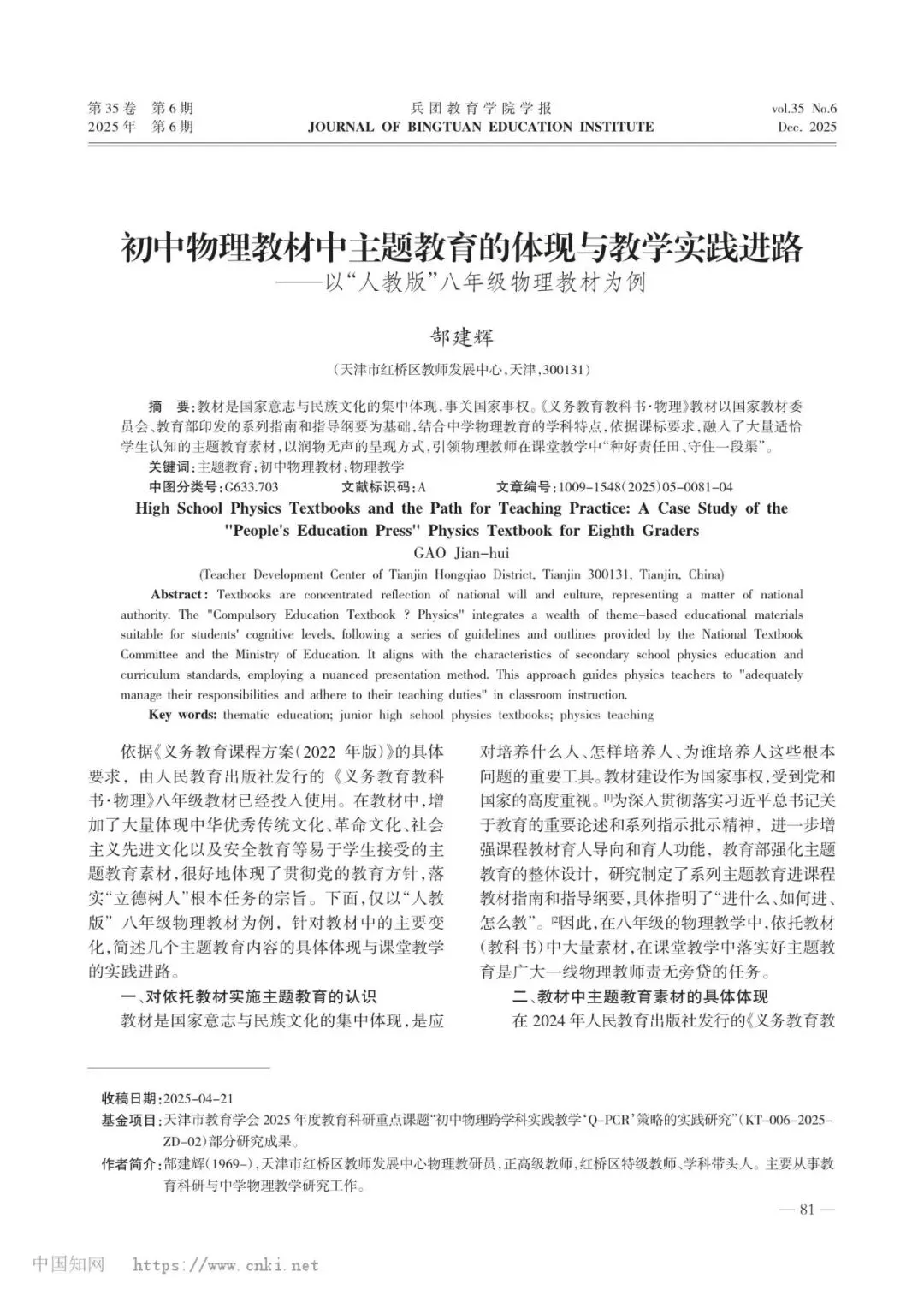 第35卷 第6期
2025年 第6期

兵团教育学院学报
JOURNAL OF BINGTUAN EDUCATION INSTITUTE

vol.35 No.6
Dec. 2025

初中物理教材中主题教育的体现与教学实践进路
——以“人教版”八年级物理教材为例

郜建辉

（天津市红桥区教师发展中心，天津，300131）

摘 要：教材是国家意志与民族文化的集中体现，事关国家事权。《义务教育教科书·物理》教材以国家教材委员会、教育部印发的系列指南和指导纲要为基础，结合中学物理教育的学科特点，依据课标要求，融入了大量适恰学生认知的主题教育素材，以润物无声的呈现方式，引领物理教师在课堂教学中“种好责任田、守住一段渠”。

关键词：主题教育；初中物理教材；物理教学

中图分类号：G633.703 文献标识码：A 文章编号：1009-1548(2025)05-0081-04

High School Physics Textbooks and the Path for Teaching Practice: A Case Study of the "People's Education Press" Physics Textbook for Eighth Graders

GAO Jian-hui

(Teacher Development Center of Tianjin Hongqiao District, Tianjin 300131, Tianjin, China)

Abstract: Textbooks are concentrated reflection of national will and culture, representing a matter of national authority. The "Compulsory Education Textbook ? Physics" integrates a wealth of theme-based educational materials suitable for students' cognitive levels, following a series of guidelines and outlines provided by the National Textbook Committee and the Ministry of Education. It aligns with the characteristics of secondary school physics education and curriculum standards, employing a nuanced presentation method. This approach guides physics teachers to "adequately manage their responsibilities and adhere to their teaching duties" in classroom instruction.

Key words: thematic education; junior high school physics textbooks; physics teaching

依据《义务教育课程方案(2022 年版)》的具体要求，由人民教育出版社发行的《义务教育教科书·物理》八年级教材已经投入使用。在教材中，增加了大量体现中华优秀传统文化、革命文化、社会主义先进文化以及安全教育等易于学生接受的主题教育素材，很好地体现了贯彻党的教育方针，落实“立德树人”根本任务的宗旨。下面，仅以“人教版”八年级物理教材为例，针对教材中的主要变化，简述几个主题教育内容的具体体现与课堂教学的实践进路。

一、对依托教材实施主题教育的认识

教材是国家意志与民族文化的集中体现，是应对培养什么人、怎样培养人、为谁培养人这些根本问题的重要工具。教材建设作为国家事权，受到党和国家的高度重视。[1]为深入贯彻落实习近平总书记关于教育的重要论述和系列指示批示精神，进一步增强课程教材育人导向和育人功能，教育部强化主题教育的整体设计，研究制定了系列主题教育进课程教材指南和指导纲要，具体指明了“进什么、如何进、怎么教”。[2]因此，在八年级的物理教学中，依托教材(教科书)中大量素材，在课堂教学中落实好主题教育是广大一线物理教师责无旁贷的任务。

二、教材中主题教育素材的具体体现

在 2024 年人民教育出版社发行的《义务教育教

收稿日期：2025-04-21
基金项目：天津市教育学会 2025 年度教育科研重点课题“初中物理跨学科实践教学‘Q-PCR’策略的实践研究”(KT-006-2025-ZD-02)部分研究成果。
作者简介：郜建辉(1969-)，天津市红桥区教师发展中心物理教研员，正高级教师，红桥区特级教师、学科带头人。主要从事教育科研与中学物理教学研究工作。

— 81 —

中国知网 https://www.cnki.net